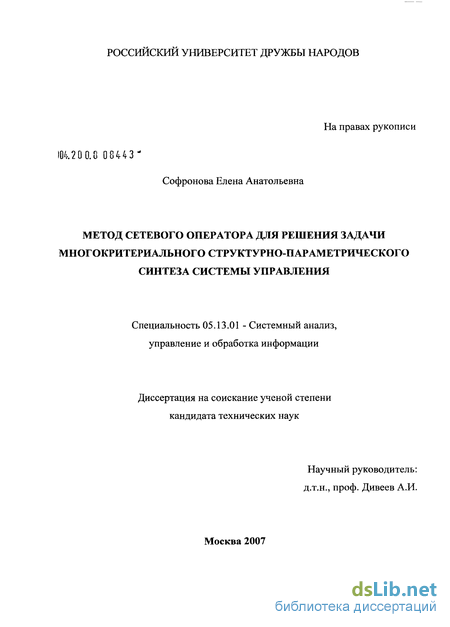 РОССИЙСКИЙ УНИВЕРСИТЕТ ДРУЖБЫ НАРОДОВ

На правах рукописи

04.200.8 08443

Софронова Елена Анатольевна

МЕТОД СЕТЕВОГО ОПЕРАТОРА ДЛЯ РЕШЕНИЯ ЗАДАЧИ МНОГОКРИТЕРИАЛЬНОГО СТРУКТУРНО-ПАРАМЕТРИЧЕСКОГО СИНТЕЗА СИСТЕМЫ УПРАВЛЕНИЯ

Специальность 05.13.01 - Системный анализ, управление и обработка информации

Диссертация на соискание ученой степени кандидата технических наук

Научный руководитель: д.т.н., проф. Дивеев А.И.

Москва 2007

dsLib.net
библиотека диссертаций